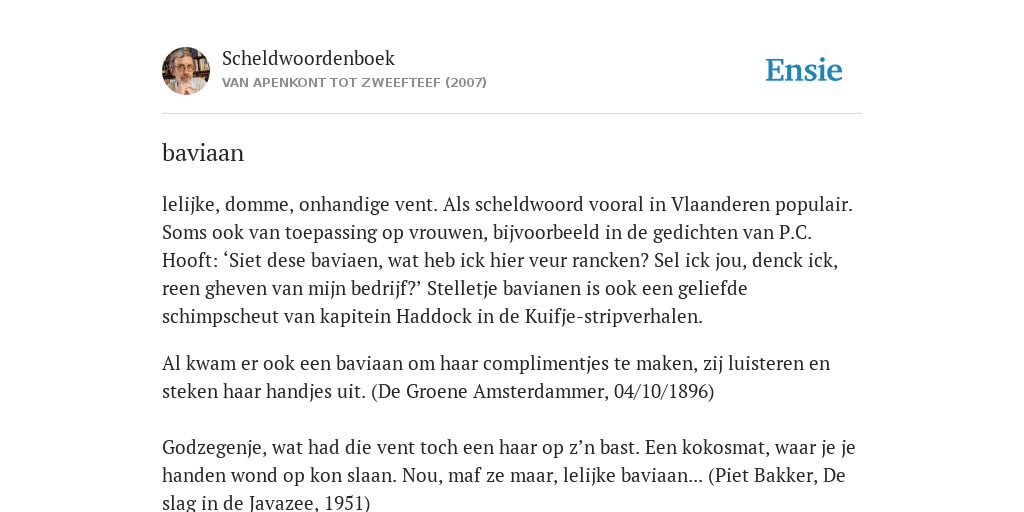 Scheldwoordenboek
VAN APENKONT TOT ZWEEFTEEF (2007)

Ensie

baviaan

lelijke, domme, onhandige vent. Als scheldwoord vooral in Vlaanderen populair. Soms ook van toepassing op vrouwen, bijvoorbeeld in de gedichten van P.C. Hooft: ‘Siet dese baviaen, wat heb ick hier veur rancken? Sel ick jou, denck ick, reen gheven van mijn bedrijf?’ Stelletje bavianen is ook een geliefde schimpscheut van kapitein Haddock in de Kuifje-stripverhalen.

Al kwam er ook een baviaan om haar complimentjes te maken, zij luisteren en steken haar handjes uit. (De Groene Amsterdammer, 04/10/1896)

Godzegenje, wat had die vent toch een haar op z’n bast. Een kokosmat, waar je je handen wond op kon slaan. Nou, maf ze maar, lelijke baviaan... (Piet Bakker, De slag in de Javazee, 1951)